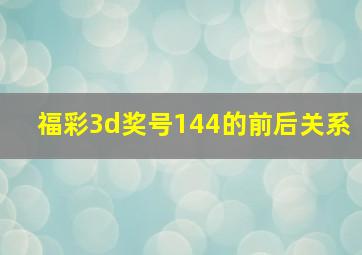 福彩3d奖号144的前后关系